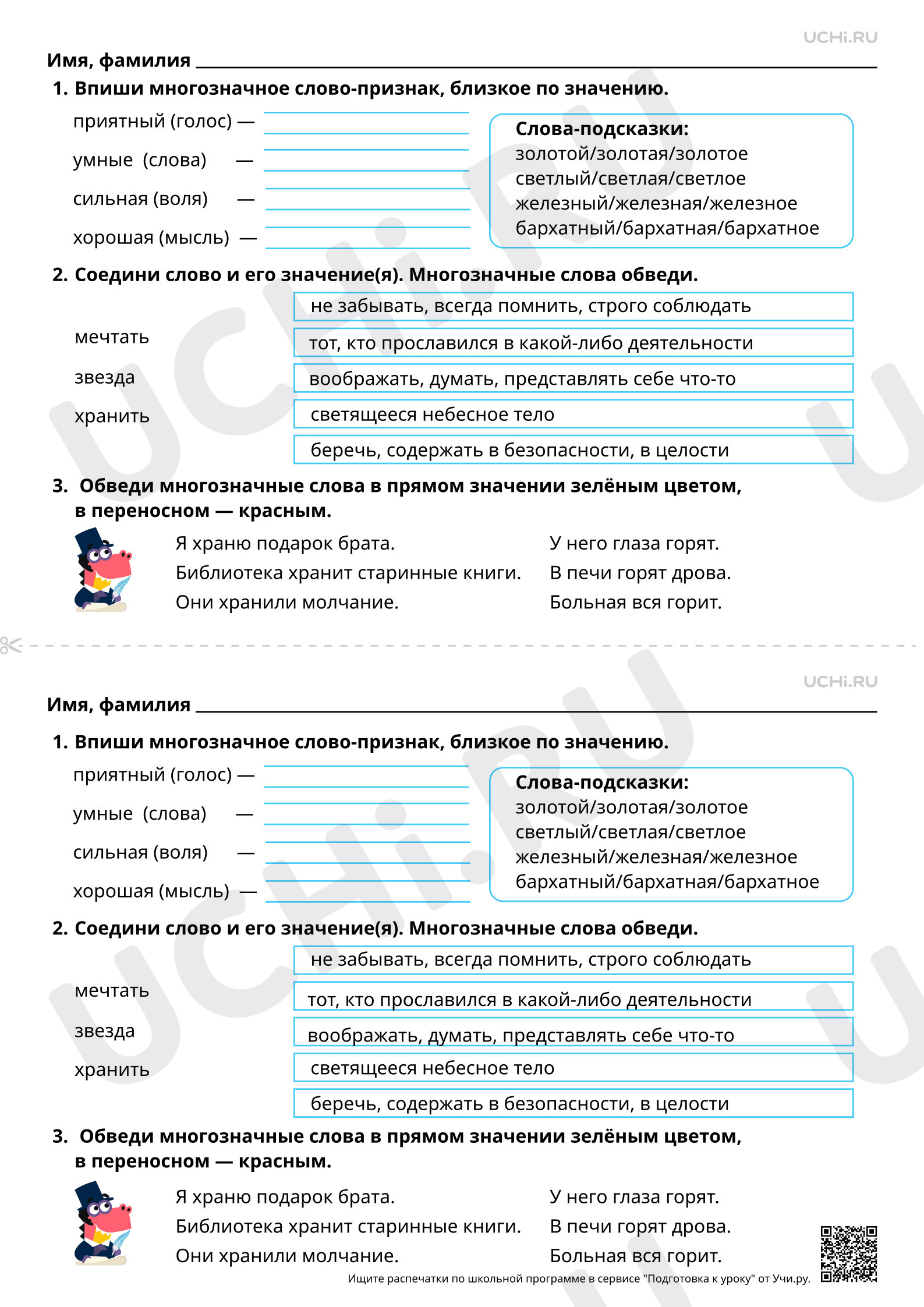 UCHi.RU

Имя, фамилия ____

1. Впиши многозначное слово-признак, близкое по значению.

приятный (голос) — ____

умные (слова) — ____

сильная (воля) — ____

хорошая (мысль) — ____

Слова-подсказки:
золотой/золотая/золотое
светлый/светлая/светлое
железный/железная/железное
бархатный/бархатная/бархатное

2. Соедини слово и его значение(я). Многозначные слова обведи.

мечтать
звезда
хранить

не забывать, всегда помнить, строго соблюдать
тот, кто прославился в какой-либо деятельности
воображать, думать, представлять себе что-то
светящееся небесное тело
беречь, содержать в безопасности, в целости

3. Обведи многозначные слова в прямом значении зелёным цветом, в переносном — красным.

Я храню подарок брата.
Библиотека хранит старинные книги.
Они хранили молчание.

У него глаза горят.
В печи горят дрова.
Больная вся горит.

UCHi.RU

Имя, фамилия ____

1. Впиши многозначное слово-признак, близкое по значению.

приятный (голос) — ____

умные (слова) — ____

сильная (воля) — ____

хорошая (мысль) — ____

Слова-подсказки:
золотой/золотая/золотое
светлый/светлая/светлое
железный/железная/железное
бархатный/бархатная/бархатное

2. Соедини слово и его значение(я). Многозначные слова обведи.

мечтать
звезда
хранить

не забывать, всегда помнить, строго соблюдать
тот, кто прославился в какой-либо деятельности
воображать, думать, представлять себе что-то
светящееся небесное тело
беречь, содержать в безопасности, в целости

3. Обведи многозначные слова в прямом значении зелёным цветом, в переносном — красным.

Я храню подарок брата.
Библиотека хранит старинные книги.
Они хранили молчание.

У него глаза горят.
В печи горят дрова.
Больная вся горит.

Ищите распечатки по школьной программе в сервисе "Подготовка к уроку" от Учи.ру.

UCHi.RU